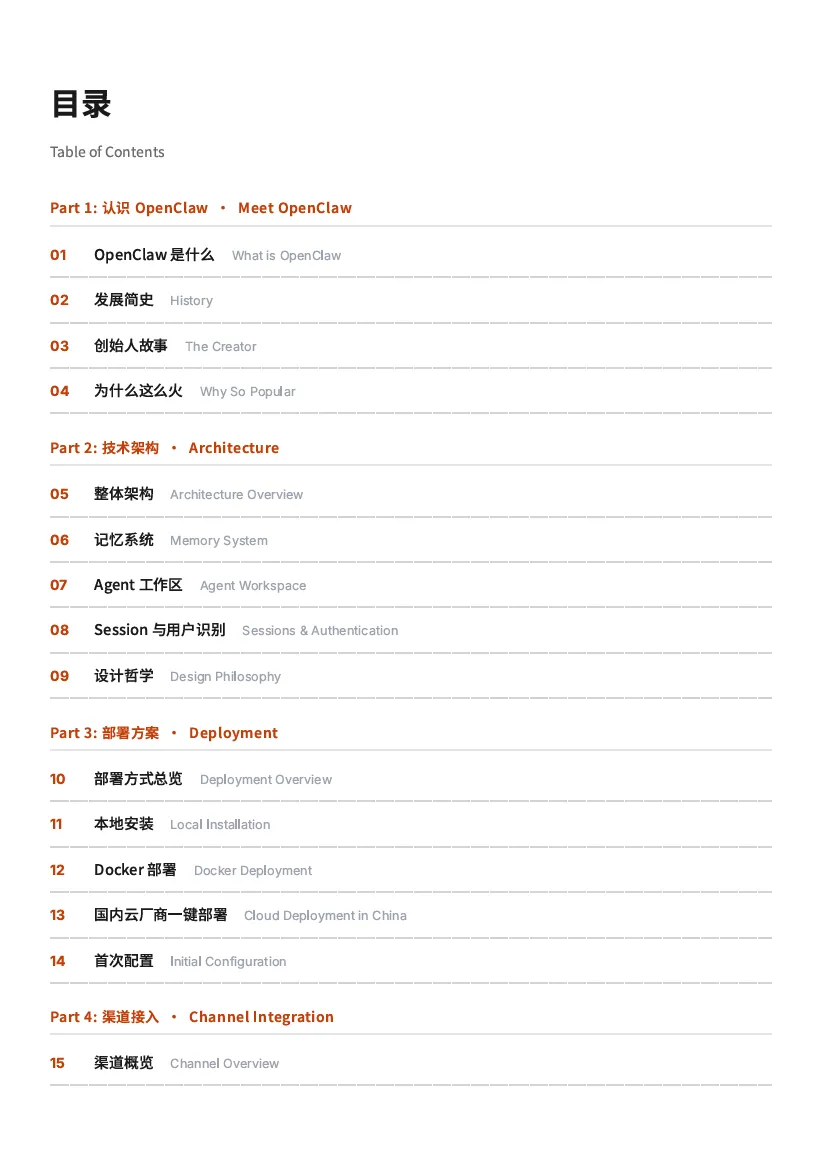 目录

Table of Contents

Part 1: 认识 OpenClaw · Meet OpenClaw

01 OpenClaw 是什么 What is OpenClaw

02 发展简史 History

03 创始人故事 The Creator

04 为什么这么火 Why So Popular

Part 2: 技术架构 · Architecture

05 整体架构 Architecture Overview

06 记忆系统 Memory System

07 Agent 工作区 Agent Workspace

08 Session 与用户识别 Sessions & Authentication

09 设计哲学 Design Philosophy

Part 3: 部署方案 · Deployment

10 部署方式总览 Deployment Overview

11 本地安装 Local Installation

12 Docker 部署 Docker Deployment

13 国内云厂商一键部署 Cloud Deployment in China

14 首次配置 Initial Configuration

Part 4: 渠道接入 · Channel Integration

15 渠道概览 Channel Overview